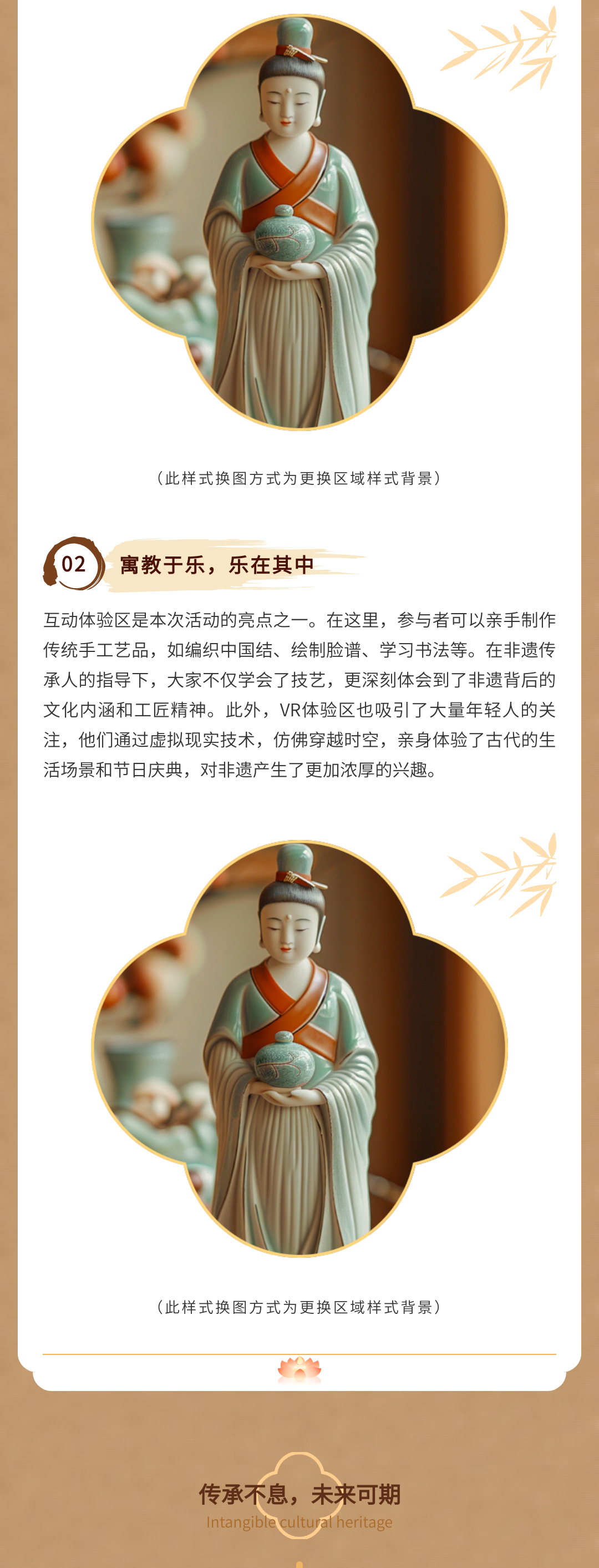 （此样式换图方式为更换区域样式背景）

02 寓教于乐，乐在其中

互动体验区是本次活动的亮点之一。在这里，参与者可以亲手制作传统手工艺品，如编织中国结、绘制脸谱、学习书法等。在非遗传承人的指导下，大家不仅学会了技艺，更深刻体会到了非遗背后的文化内涵和工匠精神。此外，VR体验区也吸引了大量年轻人的关注，他们通过虚拟现实技术，仿佛穿越时空，亲身体验了古代的生活场景和节日庆典，对非遗产生了更加浓厚的兴趣。

（此样式换图方式为更换区域样式背景）

传承不息，未来可期
Intangible cultural heritage